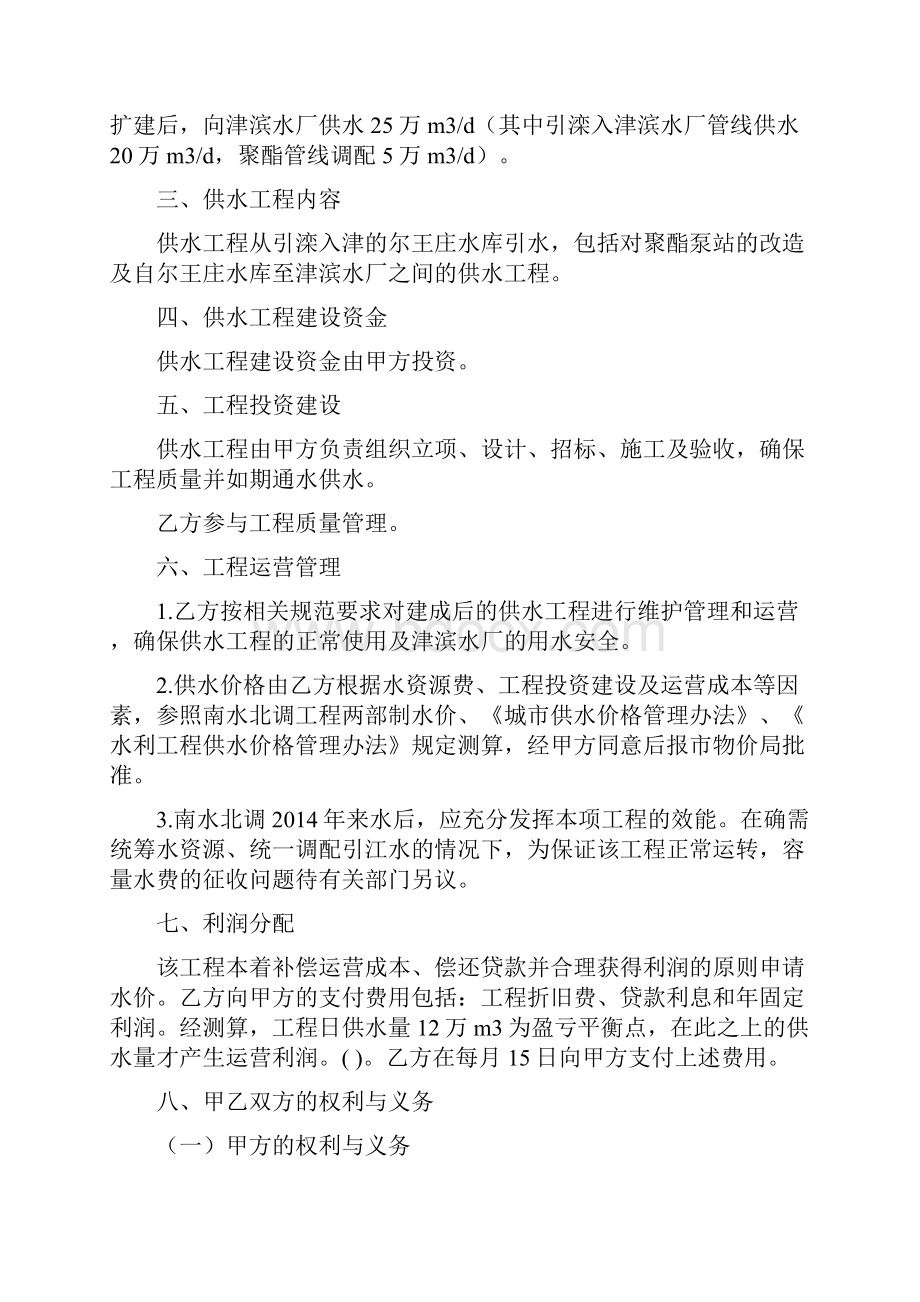 扩建后，向津滨水厂供水 25 万 m3/d（其中引滦入津滨水厂管线供水 20 万 m3/d，聚酯管线调配 5 万 m3/d）。

三、供水工程内容

供水工程从引滦入津的尔王庄水库引水，包括对聚酯泵站的改造及自尔王庄水库至津滨水厂之间的供水工程。

四、供水工程建设资金

供水工程建设资金由甲方投资。

五、工程投资建设

供水工程由甲方负责组织立项、设计、招标、施工及验收，确保工程质量并如期通水供水。

乙方参与工程质量管理。

六、工程运营管理

1.乙方按相关规范要求对建成后的供水工程进行维护管理和运营，确保供水工程的正常使用及津滨水厂的用水安全。

2.供水价格由乙方根据水资源费、工程投资建设及运营成本等因素，参照南水北调工程两部制水价、《城市供水价格管理办法》、《水利工程供水价格管理办法》规定测算，经甲方同意后报市物价局批准。

3.南水北调 2014 年来水后，应充分发挥本项工程的效能。在确需统筹水资源、统一调配引江水的情况下，为保证该工程正常运转，容量水费的征收问题待有关部门另议。

七、利润分配

该工程本着补偿运营成本、偿还贷款并合理获得利润的原则申请水价。乙方向甲方的支付费用包括：工程折旧费、贷款利息和年固定利润。经测算，工程日供水量 12 万 m3 为盈亏平衡点，在此之上的供水量才产生运营利润。( )。乙方在每月 15 日向甲方支付上述费用。

八、甲乙双方的权利与义务

（一）甲方的权利与义务